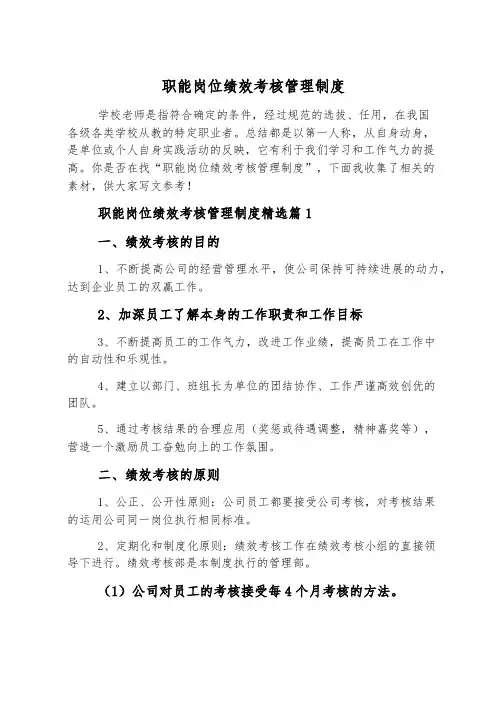 职能岗位绩效考核管理制度

学校老师是指符合确定的条件，经过规范的选拔、任用，在我国各级各类学校从教的特定职业者。总结都是以第一人称，从自身动身，是单位或个人自身实践活动的反映，它有利于我们学习和工作气力的提高。你是否在找“职能岗位绩效考核管理制度”，下面我收集了相关的素材，供大家写文参考！

职能岗位绩效考核管理制度精选篇1

一、绩效考核的目的

1、不断提高公司的经营管理水平，使公司保持可持续进展的动力，达到企业员工的双赢工作。

2、加深员工了解本身的工作职责和工作目标

3、不断提高员工的工作气力，改进工作业绩，提高员工在工作中的自动性和乐观性。

4、建立以部门、班组长为单位的团结协作、工作严谨高效创优的团队。

5、通过考核结果的合理应用（奖惩或待遇调整，精神嘉奖等），营造一个激励员工奋勉向上的工作氛围。

二、绩效考核的原则

1、公正、公开性原则：公司员工都要接受公司考核，对考核结果的运用公司同一岗位执行相同标准。

2、定期化和制度化原则：绩效考核工作在绩效考核小组的直接领导下进行。绩效考核部是本制度执行的管理部。

（1）公司对员工的考核接受每4个月考核的方法。